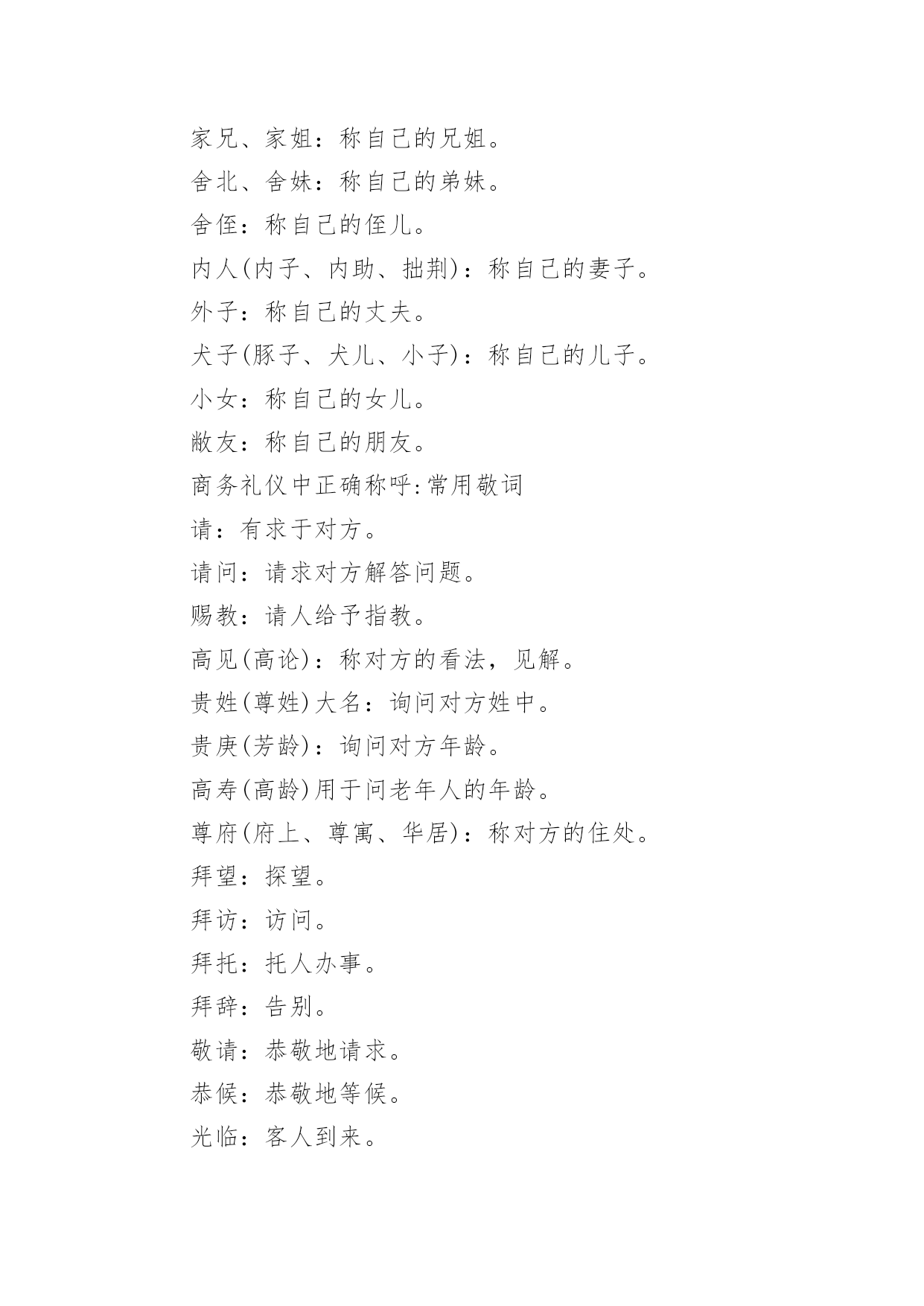 家兄、家姐：称自己的兄姐。

舍北、舍妹：称自己的弟妹。

舍侄：称自己的侄儿。

内人(内子、内助、拙荆)：称自己的妻子。

外子：称自己的丈夫。

犬子(豚子、犬儿、小子)：称自己的儿子。

小女：称自己的女儿。

敝友：称自己的朋友。

商务礼仪中正确称呼:常用敬词

请：有求于对方。

请问：请求对方解答问题。

赐教：请人给予指教。

高见(高论)：称对方的看法，见解。

贵姓(尊姓)大名：询问对方姓中。

贵庚(芳龄)：询问对方年龄。

高寿(高龄)用于问老年人的年龄。

尊府(府上、尊寓、华居)：称对方的住处。

拜望：探望。

拜访：访问。

拜托：托人办事。

拜辞：告别。

敬请：恭敬地请求。

恭候：恭敬地等候。

光临：客人到来。